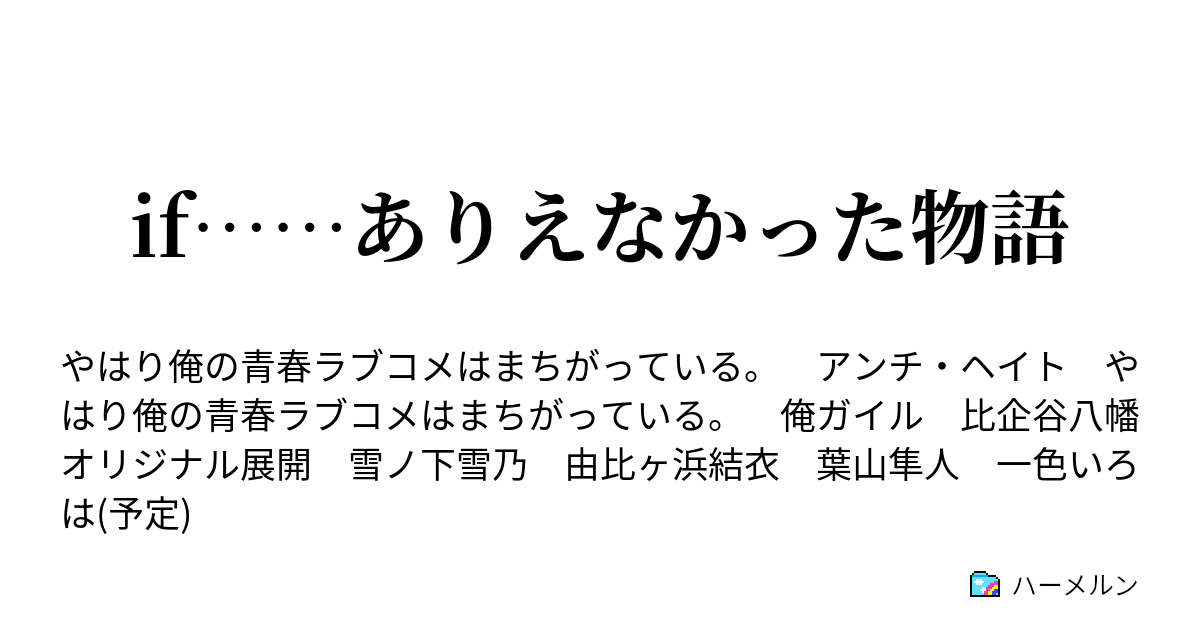 if……ありえなかった物語

やはり俺の青春ラブコメはまちがっている。　アンチ・ヘイト　やはり俺の青春ラブコメはまちがっている。　俺ガイル　比企谷八幡　オリジナル展開　雪ノ下雪乃　由比ヶ浜結衣　葉山隼人　一色いろは(予定)

ハーメルン